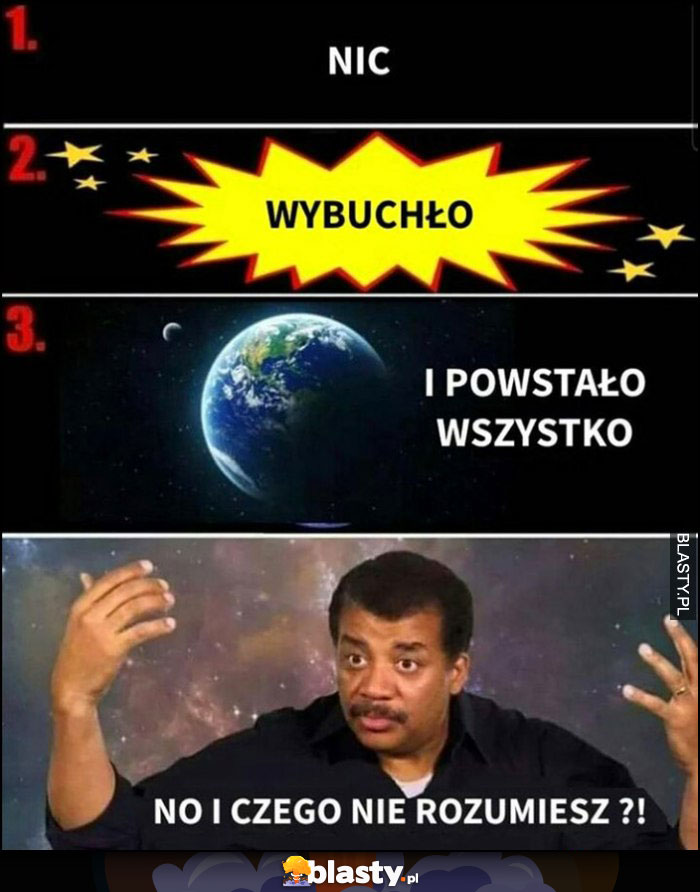 1.
NIC

2.
WYBUCHŁO

3.
I POWSTAŁO WSZYSTKO

BLASTY.PL

NO I CZEGO NIE ROZUMIESZ ?!

blasty.pl